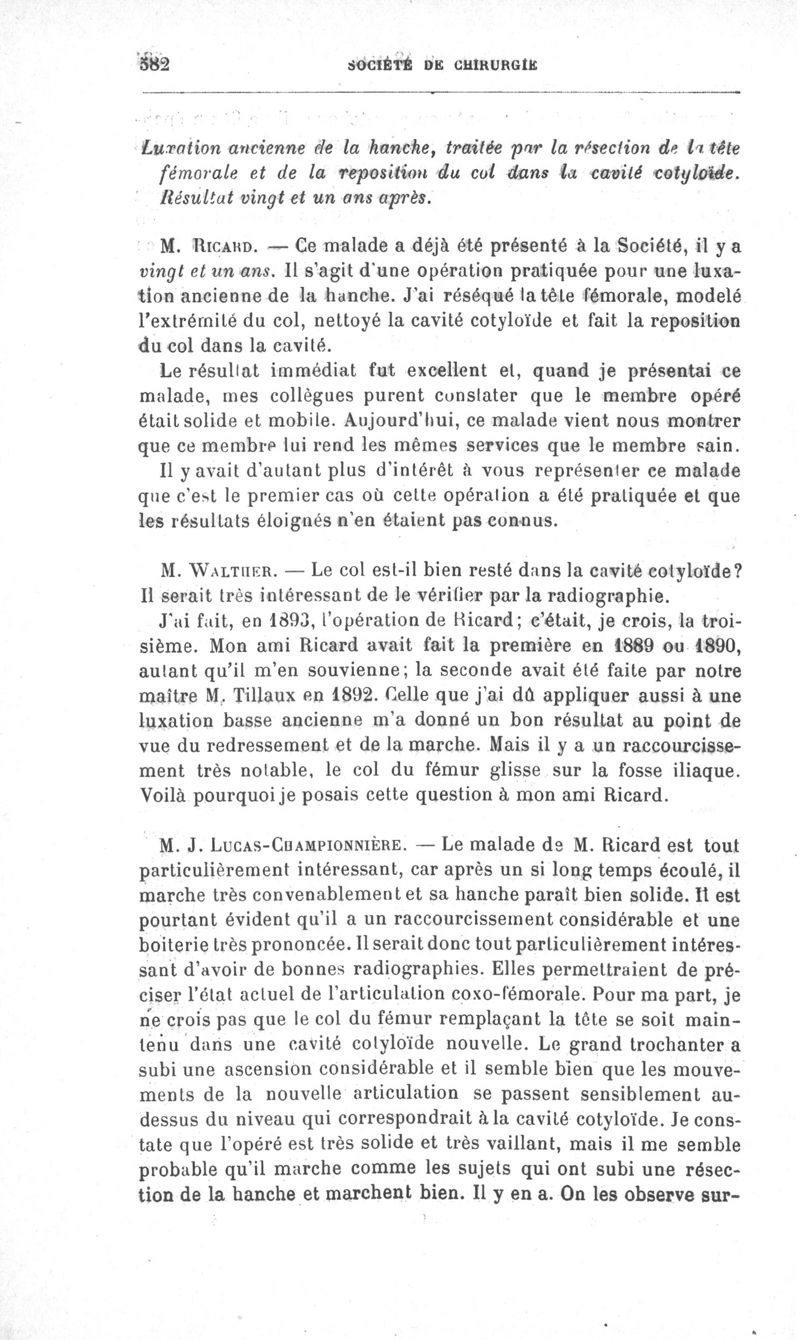 582 SOCIÉTÉ DE CHIRURGIE

Luxation ancienne de la hanche, traitée par la résection de la tête fémorale et de la reposition du col dans la cavité cotyloïde. Résultat vingt et un ans après.

M. RICARD. — Ce malade a déjà été présenté à la Société, il y a vingt et un ans. Il s'agit d'une opération pratiquée pour une luxation ancienne de la hanche. J'ai réséqué la tête fémorale, modelé l'extrémité du col, nettoyé la cavité cotyloïde et fait la reposition du col dans la cavité.

Le résultat immédiat fut excellent et, quand je présentai ce malade, mes collègues purent constater que le membre opéré était solide et mobile. Aujourd'hui, ce malade vient nous montrer que ce membre lui rend les mêmes services que le membre sain.

Il y avait d'autant plus d'intérêt à vous représenter ce malade que c'est le premier cas où cette opération a été pratiquée et que les résultats éloignés n'en étaient pas connus.

M. WALTHER. — Le col est-il bien resté dans la cavité cotyloïde? Il serait très intéressant de le vérifier par la radiographie.

J'ai fait, en 1893, l'opération de Ricard; c'était, je crois, la troisième. Mon ami Ricard avait fait la première en 1889 ou 1890, autant qu'il m'en souvienne; la seconde avait été faite par notre maître M. Tillaux en 1892. Celle que j'ai dû appliquer aussi à une luxation basse ancienne m'a donné un bon résultat au point de vue du redressement et de la marche. Mais il y a un raccourcissement très notable, le col du fémur glisse sur la fosse iliaque. Voilà pourquoi je posais cette question à mon ami Ricard.

M. J. LUCAS-CHAMPIONNIÈRE. — Le malade de M. Ricard est tout particulièrement intéressant, car après un si long temps écoulé, il marche très convenablement et sa hanche paraît bien solide. Il est pourtant évident qu'il a un raccourcissement considérable et une boiterie très prononcée. Il serait donc tout particulièrement intéressant d'avoir de bonnes radiographies. Elles permettraient de préciser l'état actuel de l'articulation coxo-fémorale. Pour ma part, je ne crois pas que le col du fémur remplaçant la tête se soit maintenu dans une cavité cotyloïde nouvelle. Le grand trochanter a subi une ascension considérable et il semble bien que les mouvements de la nouvelle articulation se passent sensiblement au-dessus du niveau qui correspondrait à la cavité cotyloïde. Je constate que l'opéré est très solide et très vaillant, mais il me semble probable qu'il marche comme les sujets qui ont subi une résection de la hanche et marchent bien. Il y en a. On les observe sur-